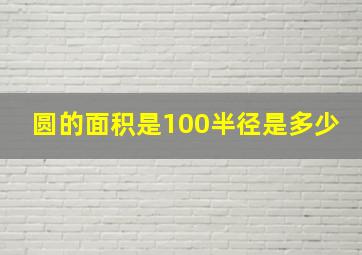 圆的面积是100半径是多少